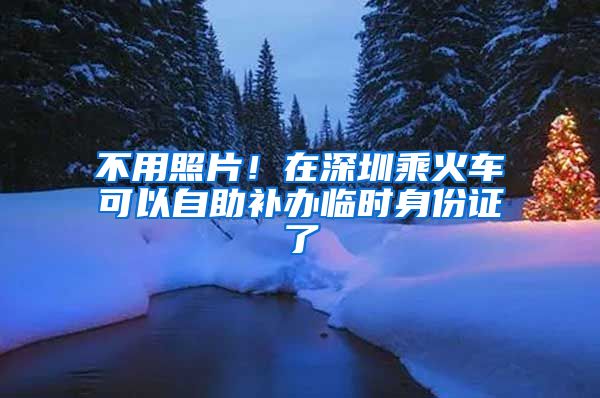 不用照片！在深圳乘火车可以自助补办临时身份证了